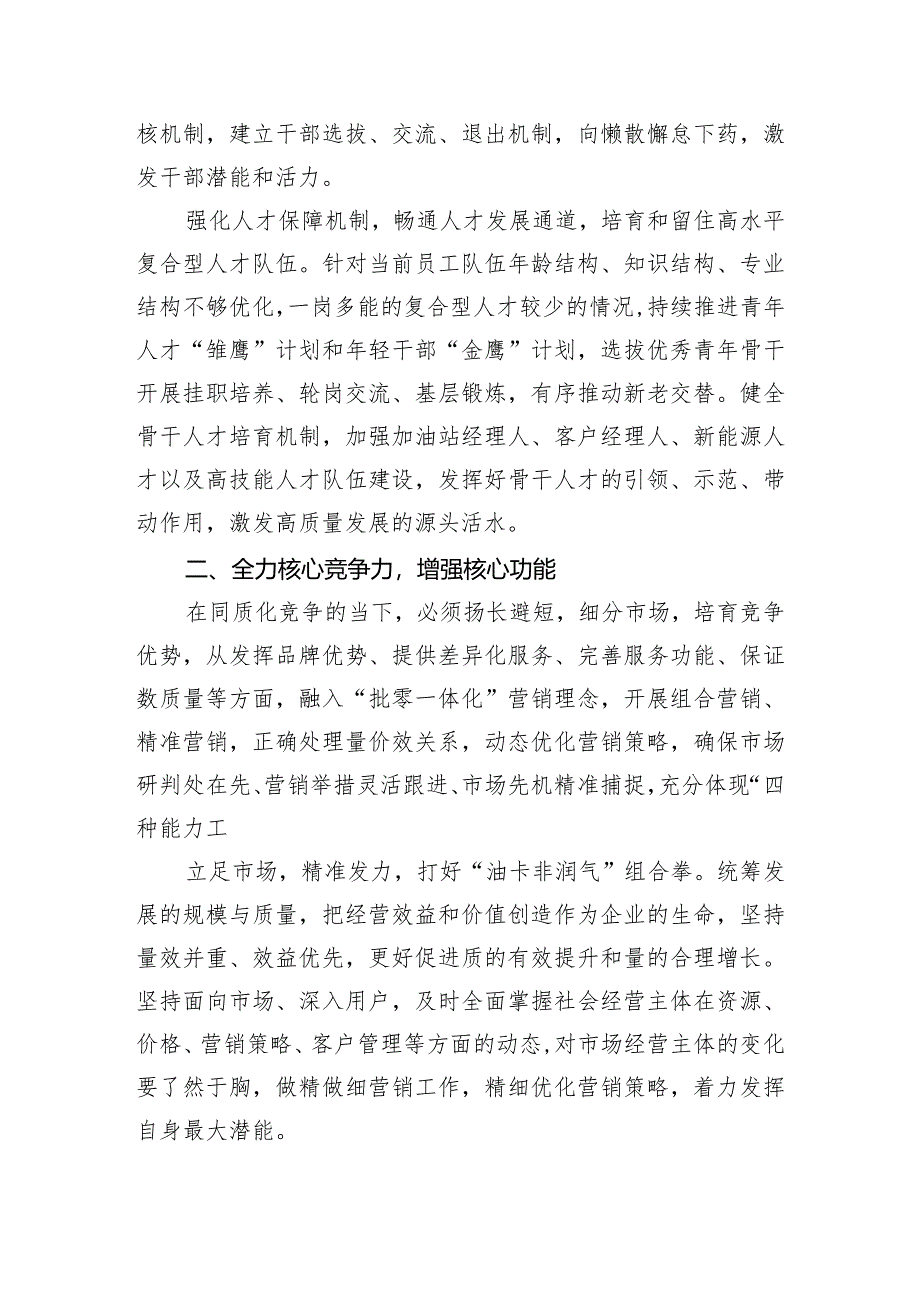 核机制，建立干部选拔、交流、退出机制，向懒散懈怠下药，激发干部潜能和活力。

强化人才保障机制，畅通人才发展通道，培育和留住高水平复合型人才队伍。针对当前员工队伍年龄结构、知识结构、专业结构不够优化，一岗多能的复合型人才较少的情况，持续推进青年人才“雏鹰”计划和年轻干部“金鹰”计划，选拔优秀青年骨干开展挂职培养、轮岗交流、基层锻炼，有序推动新老交替。健全骨干人才培育机制，加强加油站经理人、客户经理人、新能源人才以及高技能人才队伍建设，发挥好骨干人才的引领、示范、带动作用，激发高质量发展的源头活水。

二、全力核心竞争力，增强核心功能

在同质化竞争的当下，必须扬长避短，细分市场，培育竞争优势，从发挥品牌优势、提供差异化服务、完善服务功能、保证数质量等方面，融入“批零一体化”营销理念，开展组合营销、精准营销，正确处理量价效关系，动态优化营销策略，确保市场研判处在先、营销举措灵活跟进、市场先机精准捕捉，充分体现“四种能力工

立足市场，精准发力，打好“油卡非润气”组合拳。统筹发展的规模与质量，把经营效益和价值创造作为企业的生命，坚持量效并重、效益优先，更好促进质的有效提升和量的合理增长。坚持面向市场、深入用户，及时全面掌握社会经营主体在资源、价格、营销策略、客户管理等方面的动态，对市场经营主体的变化要了然于胸，做精做细营销工作，精细优化营销策略，着力发挥自身最大潜能。